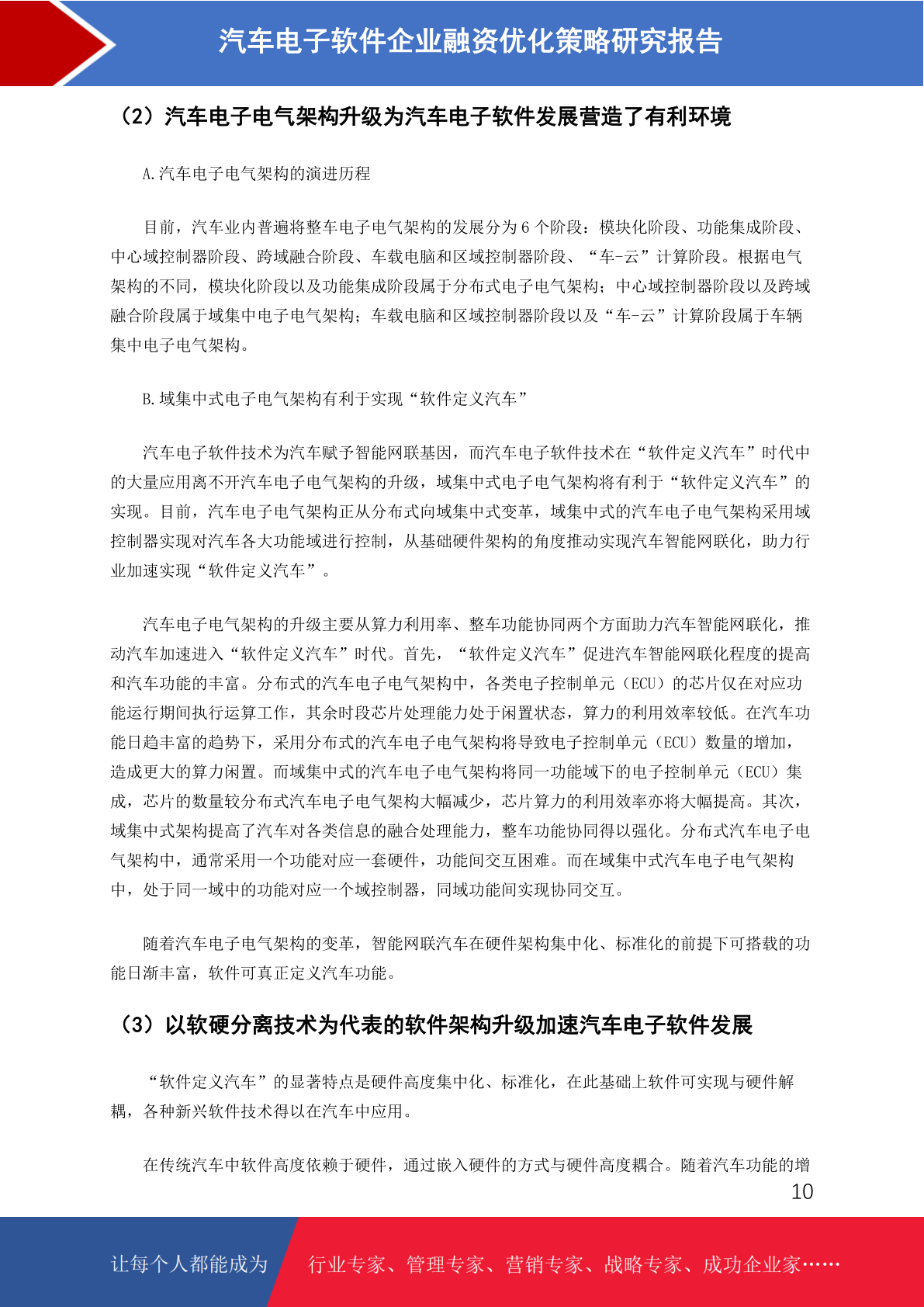 汽车电子软件企业融资优化策略研究报告

（2）汽车电子电气架构升级为汽车电子软件发展营造了有利环境

A.汽车电子电气架构的演进历程

目前，汽车业内普遍将整车电子电气架构的发展分为 6 个阶段：模块化阶段、功能集成阶段、中心域控制器阶段、跨域融合阶段、车载电脑和区域控制器阶段、“车-云”计算阶段。根据电气架构的不同，模块化阶段以及功能集成阶段属于分布式电子电气架构；中心域控制器阶段以及跨域融合阶段属于域集中电子电气架构；车载电脑和区域控制器阶段以及“车-云”计算阶段属于车辆集中电子电气架构。

B.域集中式电子电气架构有利于实现“软件定义汽车”

汽车电子软件技术为汽车赋予智能网联基因，而汽车电子软件技术在“软件定义汽车”时代中的大量应用离不开汽车电子电气架构的升级，域集中式电子电气架构将有利于“软件定义汽车”的实现。目前，汽车电子电气架构正从分布式向域集中式变革，域集中式的汽车电子电气架构采用域控制器实现对汽车各大功能域进行控制，从基础硬件架构的角度推动实现汽车智能网联化，助力行业加速实现“软件定义汽车”。

汽车电子电气架构的升级主要从算力利用率、整车功能协同两个方面助力汽车智能网联化，推动汽车加速进入“软件定义汽车”时代。首先，“软件定义汽车”促进汽车智能网联化程度的提高和汽车功能的丰富。分布式的汽车电子电气架构中，各类电子控制单元（ECU）的芯片仅在对应功能运行期间执行运算工作，其余时段芯片处理能力处于闲置状态，算力的利用效率较低。在汽车功能日趋丰富的趋势下，采用分布式的汽车电子电气架构将导致电子控制单元（ECU）数量的增加，造成更大的算力闲置。而域集中式的汽车电子电气架构将同一功能域下的电子控制单元（ECU）集成，芯片的数量较分布式汽车电子电气架构大幅减少，芯片算力的利用效率亦将大幅提高。其次，域集中式架构提高了汽车对各类信息的融合处理能力，整车功能协同得以强化。分布式汽车电子电气架构中，通常采用一个功能对应一套硬件，功能间交互困难。而在域集中式汽车电子电气架构中，处于同一域中的功能对应一个域控制器，同域功能间实现协同交互。

随着汽车电子电气架构的变革，智能网联汽车在硬件架构集中化、标准化的前提下可搭载的功能日渐丰富，软件可真正定义汽车功能。

（3）以软硬分离技术为代表的软件架构升级加速汽车电子软件发展

“软件定义汽车”的显著特点是硬件高度集中化、标准化，在此基础上软件可实现与硬件解耦，各种新兴软件技术得以在汽车中应用。

在传统汽车中软件高度依赖于硬件，通过嵌入硬件的方式与硬件高度耦合。随着汽车功能的增

10

让每个人都能成为 行业专家、管理专家、营销专家、战略专家、成功企业家……